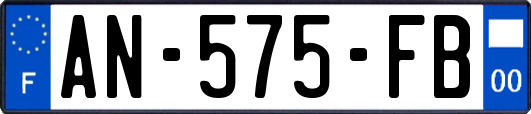 F

AN-575-FB

00